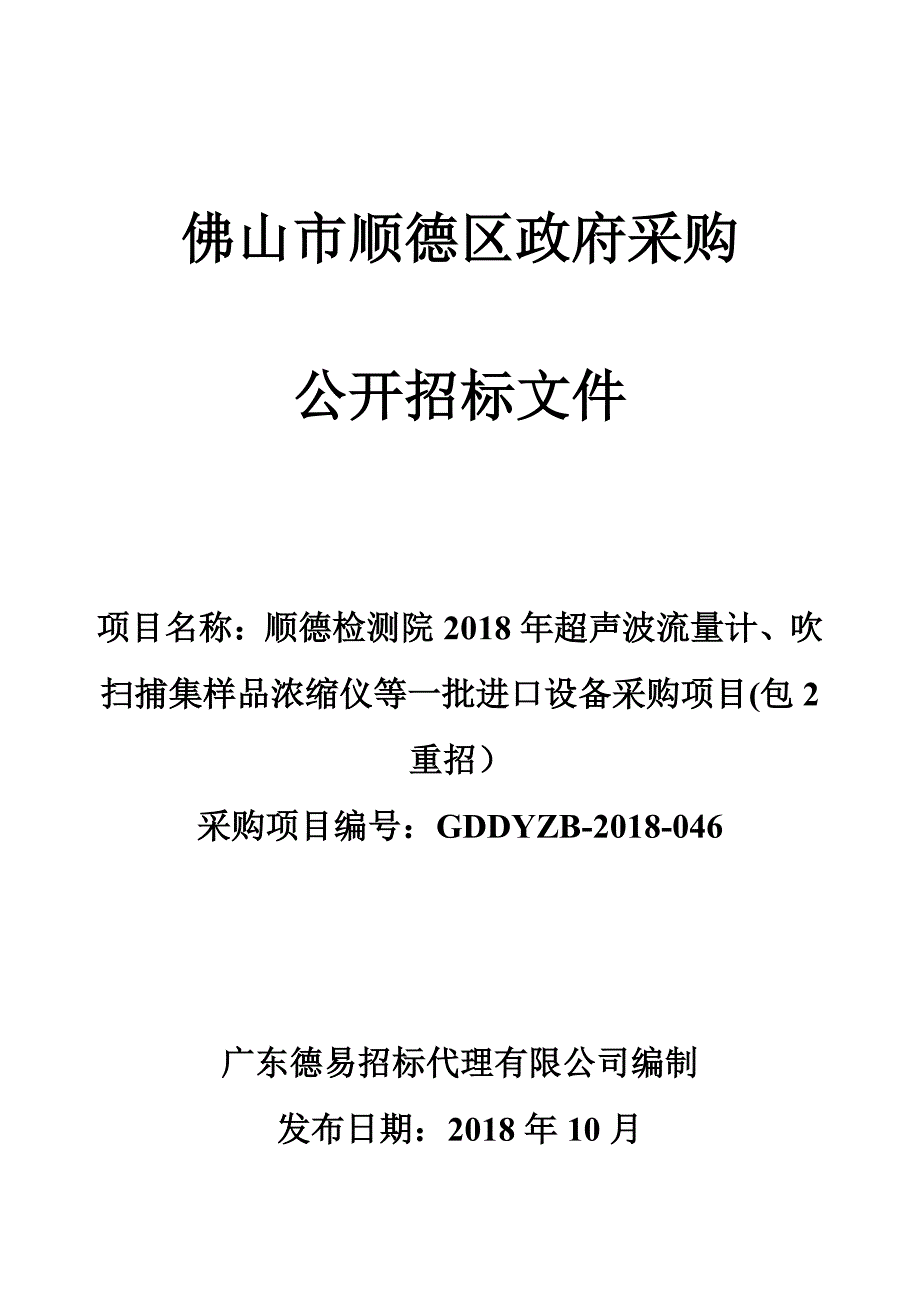 佛山市顺德区政府采购

公开招标文件

项目名称：顺德检测院 2018 年超声波流量计、吹扫捕集样品浓缩仪等一批进口设备采购项目(包 2 重招）

采购项目编号：GDDYZB-2018-046

广东德易招标代理有限公司编制

发布日期：2018 年 10 月